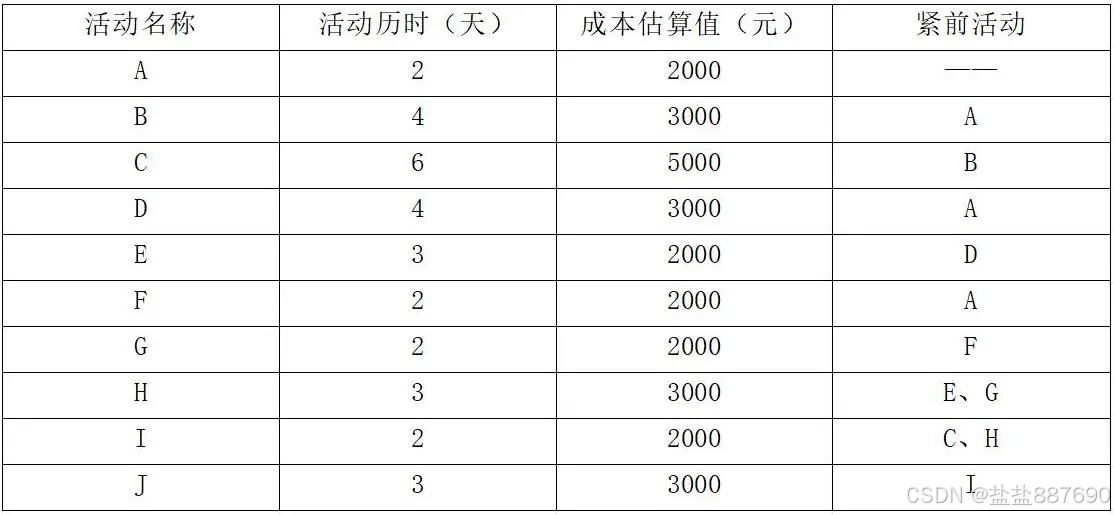 | 活动名称 | 活动历时（天） | 成本估算值（元） | 紧前活动 |
|---|---|---|---|
| A | 2 | 2000 | —— |
| B | 4 | 3000 | A |
| C | 6 | 5000 | B |
| D | 4 | 3000 | A |
| E | 3 | 2000 | D |
| F | 2 | 2000 | A |
| G | 2 | 2000 | F |
| H | 3 | 3000 | E、G |
| I | 2 | 2000 | C、H |
| J | 3 | 3000 | I |

CSDN @盐盐887690